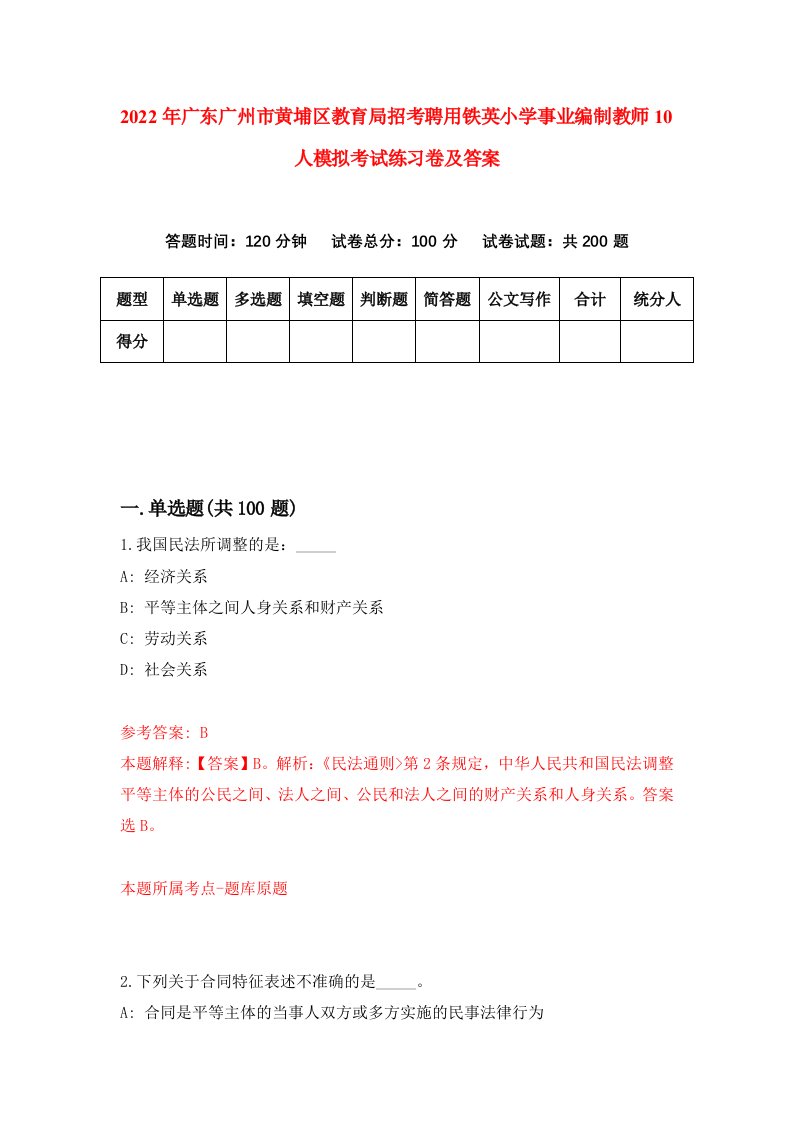 2022年广东广州市黄埔区教育局招考聘用铁英小学事业编制教师10人模拟考试练习卷及答案

答题时间：120分钟　试卷总分：100分　试卷试题：共200题

| 题型 | 单选题 | 多选题 | 填空题 | 判断题 | 简答题 | 公文写作 | 合计 | 统分人 |
|---|---|---|---|---|---|---|---|---|
| 得分 | | | | | | | | |

一.单选题(共100题)

1.我国民法所调整的是：_____

A: 经济关系

B: 平等主体之间人身关系和财产关系

C: 劳动关系

D: 社会关系

参考答案: B

本题解释:【答案】B。解析:《民法通则>第2条规定，中华人民共和国民法调整平等主体的公民之间、法人之间、公民和法人之间的财产关系和人身关系。答案选B。

本题所属考点-题库原题

2.下列关于合同特征表述不准确的是_____。

A: 合同是平等主体的当事人双方或多方实施的民事法律行为